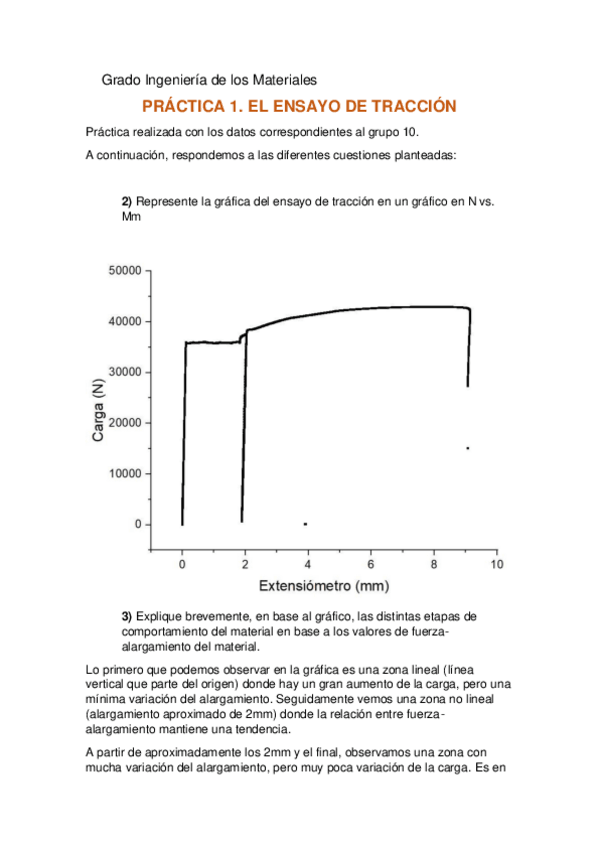 Grado Ingeniería de los Materiales

PRÁCTICA 1. EL ENSAYO DE TRACCIÓN

Práctica realizada con los datos correspondientes al grupo 10.

A continuación, respondemos a las diferentes cuestiones planteadas:

2) Represente la gráfica del ensayo de tracción en un gráfico en N vs. Mm

50000
40000
30000
20000
10000
0
Carga (N)
0 2 4 6 8 10
Extensiómetro (mm)

3) Explique brevemente, en base al gráfico, las distintas etapas de comportamiento del material en base a los valores de fuerza-alargamiento del material.

Lo primero que podemos observar en la gráfica es una zona lineal (línea vertical que parte del origen) donde hay un gran aumento de la carga, pero una mínima variación del alargamiento. Seguidamente vemos una zona no lineal (alargamiento aproximado de 2mm) donde la relación entre fuerza-alargamiento mantiene una tendencia.

A partir de aproximadamente los 2mm y el final, observamos una zona con mucha variación del alargamiento, pero muy poca variación de la carga. Es en